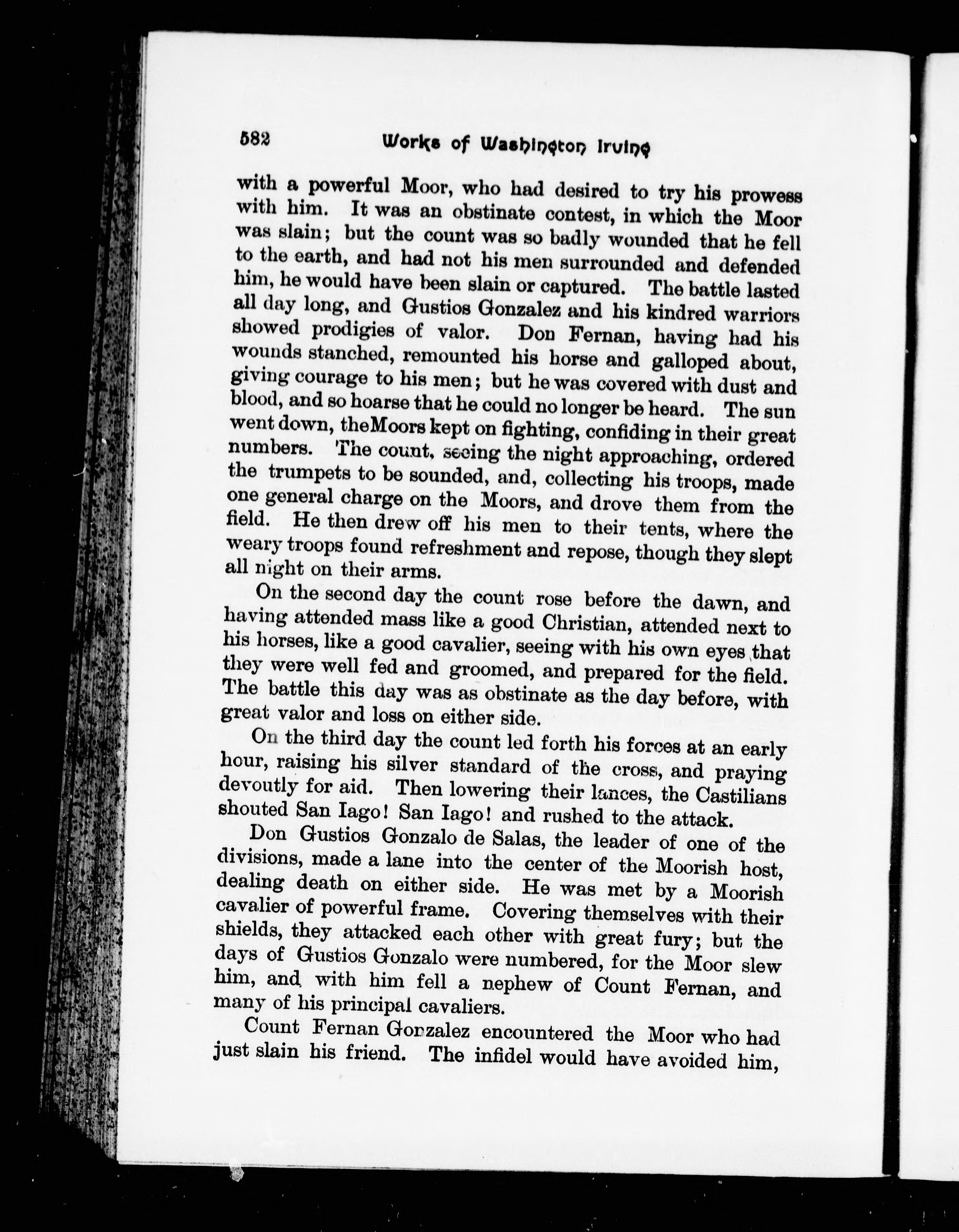 582 Works of Washington Irving

with a powerful Moor, who had desired to try his prowess with him. It was an obstinate contest, in which the Moor was slain; but the count was so badly wounded that he fell to the earth, and had not his men surrounded and defended him, he would have been slain or captured. The battle lasted all day long, and Gustios Gonzalez and his kindred warriors showed prodigies of valor. Don Fernan, having had his wounds stanched, remounted his horse and galloped about, giving courage to his men; but he was covered with dust and blood, and so hoarse that he could no longer be heard. The sun went down, theMoors kept on fighting, confiding in their great numbers. The count, seeing the night approaching, ordered the trumpets to be sounded, and, collecting his troops, made one general charge on the Moors, and drove them from the field. He then drew off his men to their tents, where the weary troops found refreshment and repose, though they slept all night on their arms.

On the second day the count rose before the dawn, and having attended mass like a good Christian, attended next to his horses, like a good cavalier, seeing with his own eyes that they were well fed and groomed, and prepared for the field. The battle this day was as obstinate as the day before, with great valor and loss on either side.

On the third day the count led forth his forces at an early hour, raising his silver standard of the cross, and praying devoutly for aid. Then lowering their lances, the Castilians shouted San Iago! San Iago! and rushed to the attack.

Don Gustios Gonzalo de Salas, the leader of one of the divisions, made a lane into the center of the Moorish host, dealing death on either side. He was met by a Moorish cavalier of powerful frame. Covering themselves with their shields, they attacked each other with great fury; but the days of Gustios Gonzalo were numbered, for the Moor slew him, and with him fell a nephew of Count Fernan, and many of his principal cavaliers.

Count Fernan Gonzalez encountered the Moor who had just slain his friend. The infidel would have avoided him,